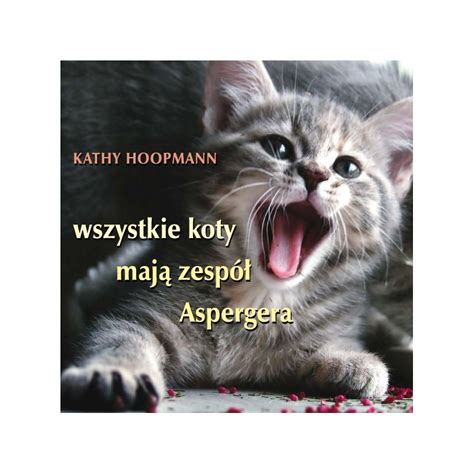 KATHY HOOPMANN

wszystkie koty
mają zespół
Aspergera